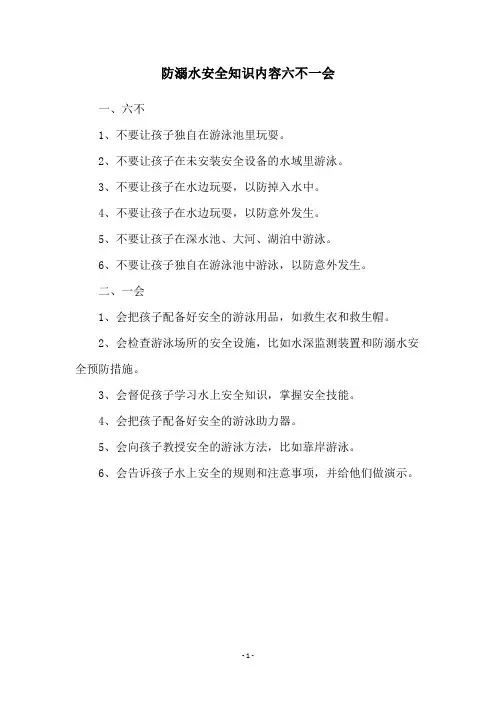 防溺水安全知识内容六不一会

一、六不

1、不要让孩子独自在游泳池里玩耍。

2、不要让孩子在未安装安全设备的水域里游泳。

3、不要让孩子在水边玩耍，以防掉入水中。

4、不要让孩子在水边玩耍，以防意外发生。

5、不要让孩子在深水池、大河、湖泊中游泳。

6、不要让孩子独自在游泳池中游泳，以防意外发生。

二、一会

1、会把孩子配备好安全的游泳用品，如救生衣和救生帽。

2、会检查游泳场所的安全设施，比如水深监测装置和防溺水安全预防措施。

3、会督促孩子学习水上安全知识，掌握安全技能。

4、会把孩子配备好安全的游泳助力器。

5、会向孩子教授安全的游泳方法，比如靠岸游泳。

6、会告诉孩子水上安全的规则和注意事项，并给他们做演示。

- 1 -